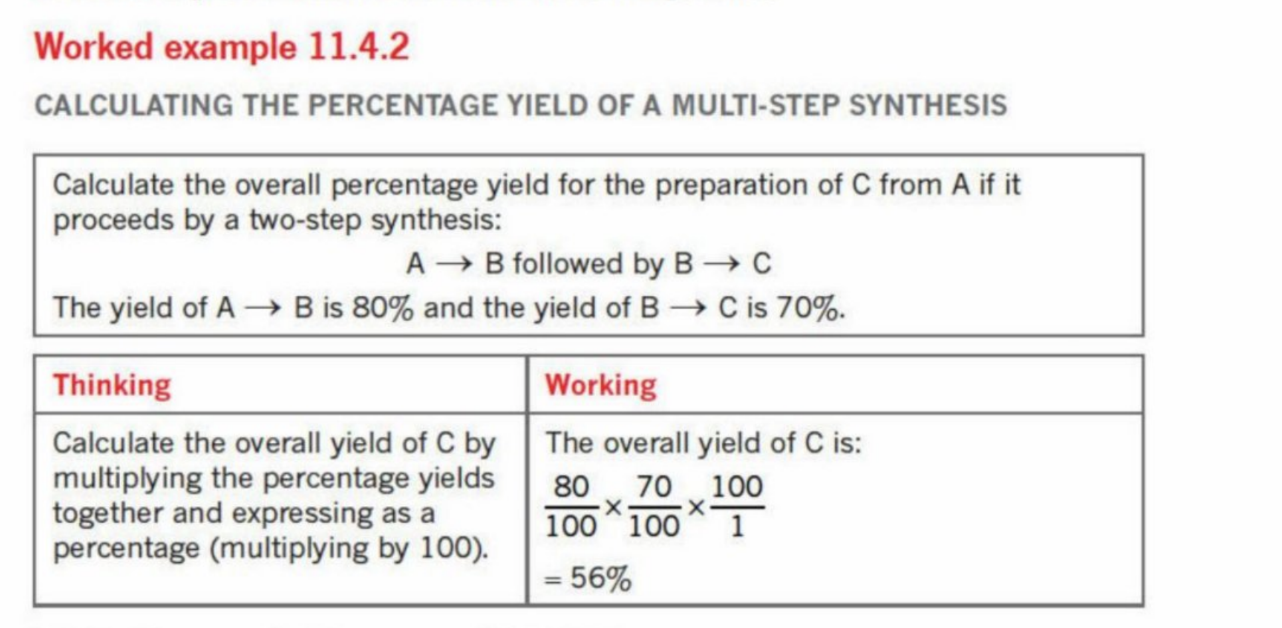 Worked example 11.4.2

CALCULATING THE PERCENTAGE YIELD OF A MULTI-STEP SYNTHESIS

Calculate the overall percentage yield for the preparation of C from A if it proceeds by a two-step synthesis:

$A \rightarrow B$ followed by $B \rightarrow C$

The yield of $A \rightarrow B$ is 80% and the yield of $B \rightarrow C$ is 70%.

| Thinking | Working |
|---|---|
| Calculate the overall yield of C by multiplying the percentage yields together and expressing as a percentage (multiplying by 100). | The overall yield of C is: $\frac{80}{100} \times \frac{70}{100} \times \frac{100}{1}$ $= 56\%$ |